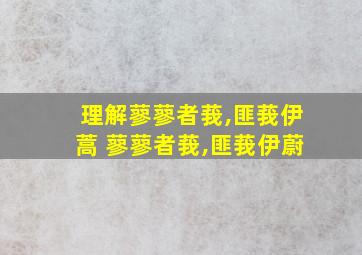 理解蓼蓼者莪,匪莪伊蒿 蓼蓼者莪,匪莪伊蔚